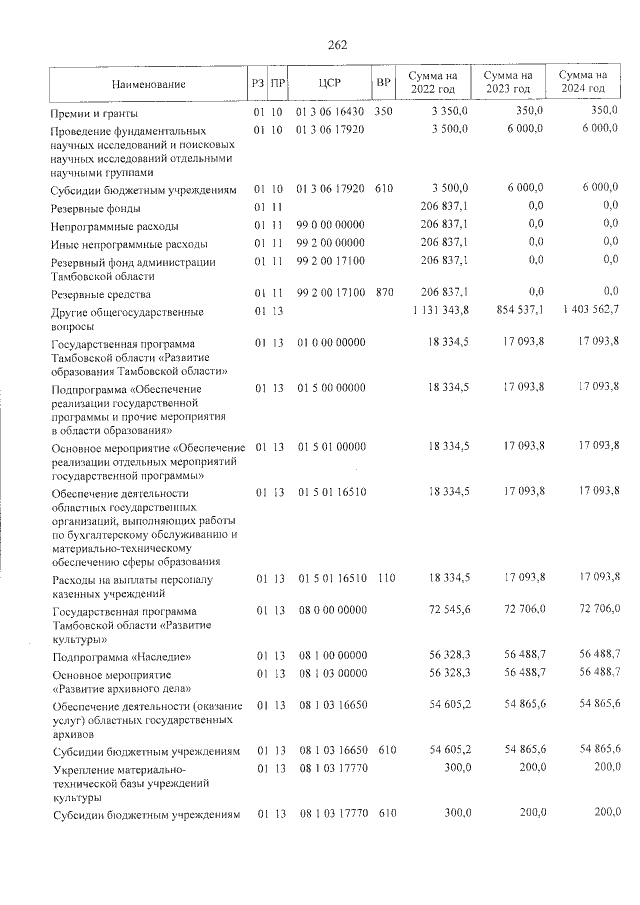 262

| Наименование | РЗ | ПР | ЦСР | ВР | Сумма на 2022 год | Сумма на 2023 год | Сумма на 2024 год |
|---|---|---|---|---|---|---|---|
| Премии и гранты | 01 | 10 | 01 3 06 16430 | 350 | 3 350,0 | 350,0 | 350,0 |
| Проведение фундаментальных научных исследований и поисковых научных исследований отдельными научными группами | 01 | 10 | 01 3 06 17920 | | 3 500,0 | 6 000,0 | 6 000,0 |
| Субсидии бюджетным учреждениям | 01 | 10 | 01 3 06 17920 | 610 | 3 500,0 | 6 000,0 | 6 000,0 |
| Резервные фонды | 01 | 11 | | | 206 837,1 | 0,0 | 0,0 |
| Непрограммные расходы | 01 | 11 | 99 0 00 00000 | | 206 837,1 | 0,0 | 0,0 |
| Иные непрограммные расходы | 01 | 11 | 99 2 00 00000 | | 206 837,1 | 0,0 | 0,0 |
| Резервный фонд администрации Тамбовской области | 01 | 11 | 99 2 00 17100 | | 206 837,1 | 0,0 | 0,0 |
| Резервные средства | 01 | 11 | 99 2 00 17100 | 870 | 206 837,1 | 0,0 | 0,0 |
| Другие общегосударственные вопросы | 01 | 13 | | | 1 131 343,8 | 854 537,1 | 1 403 562,7 |
| Государственная программа Тамбовской области «Развитие образования Тамбовской области» | 01 | 13 | 01 0 00 00000 | | 18 334,5 | 17 093,8 | 17 093,8 |
| Подпрограмма «Обеспечение реализации государственной программы и прочие мероприятия в области образования» | 01 | 13 | 01 5 00 00000 | | 18 334,5 | 17 093,8 | 17 093,8 |
| Основное мероприятие «Обеспечение реализации отдельных мероприятий государственной программы» | 01 | 13 | 01 5 01 00000 | | 18 334,5 | 17 093,8 | 17 093,8 |
| Обеспечение деятельности областных государственных организаций, выполняющих работы по бухгалтерскому обслуживанию и материально-техническому обеспечению сферы образования | 01 | 13 | 01 5 01 16510 | | 18 334,5 | 17 093,8 | 17 093,8 |
| Расходы на выплаты персоналу казенных учреждений | 01 | 13 | 01 5 01 16510 | 110 | 18 334,5 | 17 093,8 | 17 093,8 |
| Государственная программа Тамбовской области «Развитие культуры» | 01 | 13 | 08 0 00 00000 | | 72 545,6 | 72 706,0 | 72 706,0 |
| Подпрограмма «Наследие» | 01 | 13 | 08 1 00 00000 | | 56 328,3 | 56 488,7 | 56 488,7 |
| Основное мероприятие «Развитие архивного дела» | 01 | 13 | 08 1 03 00000 | | 56 328,3 | 56 488,7 | 56 488,7 |
| Обеспечение деятельности (оказание услуг) областных государственных архивов | 01 | 13 | 08 1 03 16650 | | 54 605,2 | 54 865,6 | 54 865,6 |
| Субсидии бюджетным учреждениям | 01 | 13 | 08 1 03 16650 | 610 | 54 605,2 | 54 865,6 | 54 865,6 |
| Укрепление материально-технической базы учреждений культуры | 01 | 13 | 08 1 03 17770 | | 300,0 | 200,0 | 200,0 |
| Субсидии бюджетным учреждениям | 01 | 13 | 08 1 03 17770 | 610 | 300,0 | 200,0 | 200,0 |